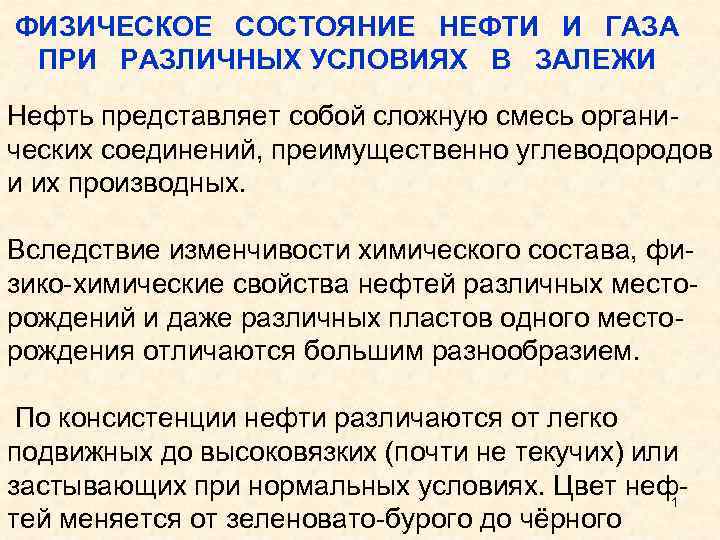 ФИЗИЧЕСКОЕ СОСТОЯНИЕ НЕФТИ И ГАЗА ПРИ РАЗЛИЧНЫХ УСЛОВИЯХ В ЗАЛЕЖИ

Нефть представляет собой сложную смесь органических соединений, преимущественно углеводородов и их производных.

Вследствие изменчивости химического состава, физико-химические свойства нефтей различных месторождений и даже различных пластов одного месторождения отличаются большим разнообразием.

По консистенции нефти различаются от легко подвижных до высоковязких (почти не текучих) или застывающих при нормальных условиях. Цвет нефтей меняется от зеленовато-бурого до чёрного

1